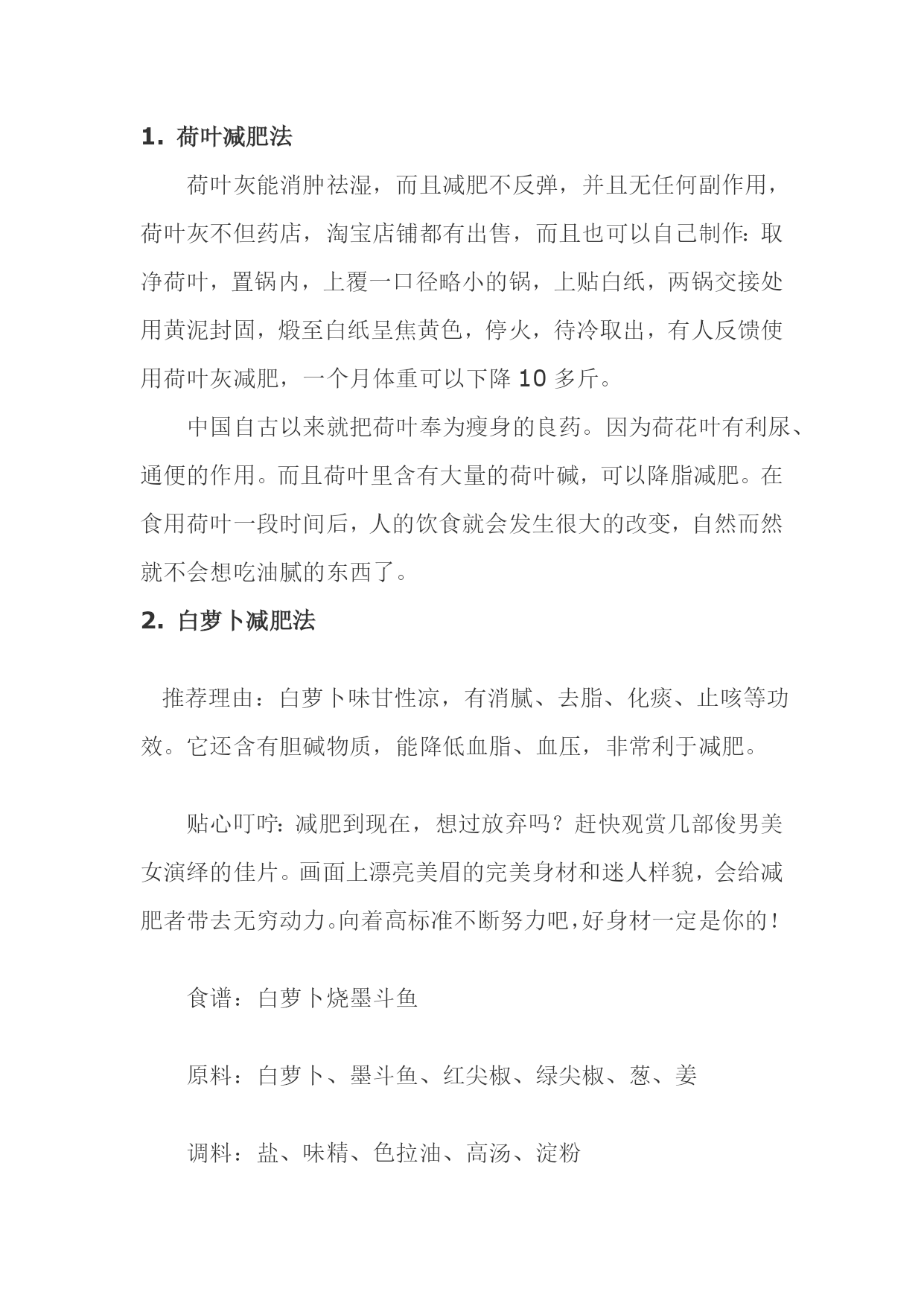 1. 荷叶减肥法

荷叶灰能消肿祛湿，而且减肥不反弹，并且无任何副作用，荷叶灰不但药店，淘宝店铺都有出售，而且也可以自己制作：取净荷叶，置锅内，上覆一口径略小的锅，上贴白纸，两锅交接处用黄泥封固，煅至白纸呈焦黄色，停火，待冷取出，有人反馈使用荷叶灰减肥，一个月体重可以下降 10 多斤。

中国自古以来就把荷叶奉为瘦身的良药。因为荷花叶有利尿、通便的作用。而且荷叶里含有大量的荷叶碱，可以降脂减肥。在食用荷叶一段时间后，人的饮食就会发生很大的改变，自然而然就不会想吃油腻的东西了。

2. 白萝卜减肥法

推荐理由：白萝卜味甘性凉，有消腻、去脂、化痰、止咳等功效。它还含有胆碱物质，能降低血脂、血压，非常利于减肥。

贴心叮咛：减肥到现在，想过放弃吗？赶快观赏几部俊男美女演绎的佳片。画面上漂亮美眉的完美身材和迷人样貌，会给减肥者带去无穷动力。向着高标准不断努力吧，好身材一定是你的！

食谱：白萝卜烧墨斗鱼

原料：白萝卜、墨斗鱼、红尖椒、绿尖椒、葱、姜

调料：盐、味精、色拉油、高汤、淀粉